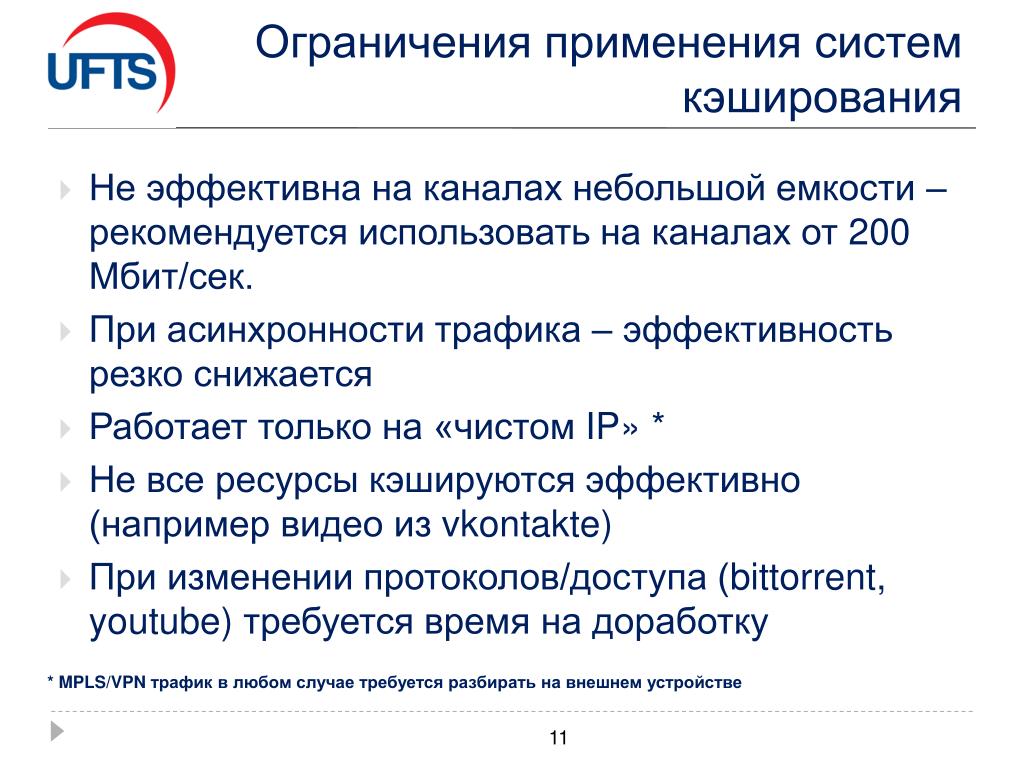 UFTS

Ограничения применения систем кэширования

Не эффективна на каналах небольшой емкости – рекомендуется использовать на каналах от 200 Мбит/сек.

При асинхронности трафика – эффективность резко снижается

Работает только на «чистом IP» *

Не все ресурсы кэшируются эффективно (например видео из vkontakte)

При изменении протоколов/доступа (bittorrent, youtube) требуется время на доработку

* MPLS/VPN трафик в любом случае требуется разбирать на внешнем устройстве

11